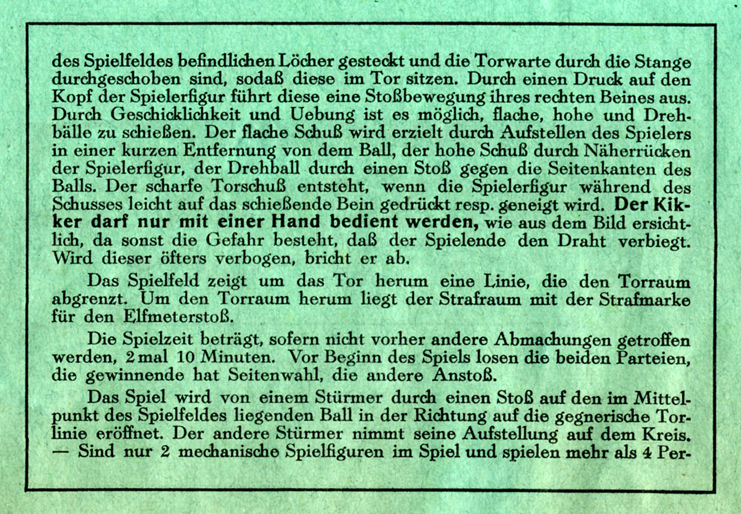 des Spielfeldes befindlichen Löcher gesteckt und die Torwarte durch die Stange durchgeschoben sind, sodaß diese im Tor sitzen. Durch einen Druck auf den Kopf der Spielerfigur führt diese eine Stoßbewegung ihres rechten Beines aus. Durch Geschicklichkeit und Uebung ist es möglich, flache, hohe und Drehbälle zu schießen. Der flache Schuß wird erzielt durch Aufstellen des Spielers in einer kurzen Entfernung von dem Ball, der hohe Schuß durch Näherrücken der Spielerfigur, der Drehball durch einen Stoß gegen die Seitenkanten des Balls. Der scharfe Torschuß entsteht, wenn die Spielerfigur während des Schusses leicht auf das schießende Bein gedrückt resp. geneigt wird. Der Kikker darf nur mit einer Hand bedient werden, wie aus dem Bild ersichtlich, da sonst die Gefahr besteht, daß der Spielende den Draht verbiegt. Wird dieser öfters verbogen, bricht er ab.

Das Spielfeld zeigt um das Tor herum eine Linie, die den Torraum abgrenzt. Um den Torraum herum liegt der Strafraum mit der Strafmarke für den Elfmeterstoß.

Die Spielzeit beträgt, sofern nicht vorher andere Abmachungen getroffen werden, 2 mal 10 Minuten. Vor Beginn des Spiels losen die beiden Parteien, die gewinnende hat Seitenwahl, die andere Anstoß.

Das Spiel wird von einem Stürmer durch einen Stoß auf den im Mittelpunkt des Spielfeldes liegenden Ball in der Richtung auf die gegnerische Torlinie eröffnet. Der andere Stürmer nimmt seine Aufstellung auf dem Kreis. — Sind nur 2 mechanische Spielfiguren im Spiel und spielen mehr als 4 Per-